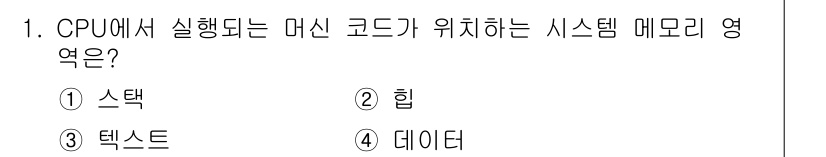 1. CPU에서 실행되는 머신 코드가 위치하는 시스템 메모리 영역은?

① 스택
② 힙
③ 텍스트
④ 데이터